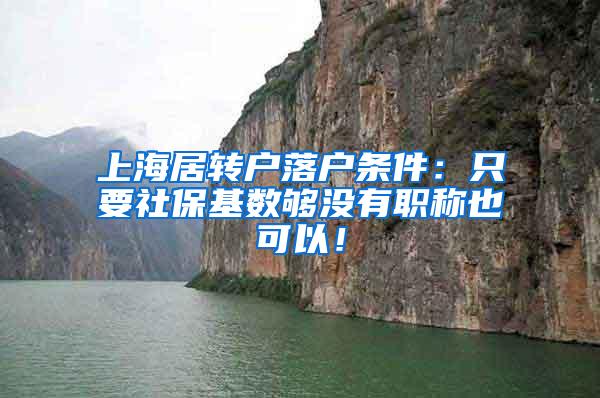 上海居转户落户条件：只要社保基数够没有职称也可以！